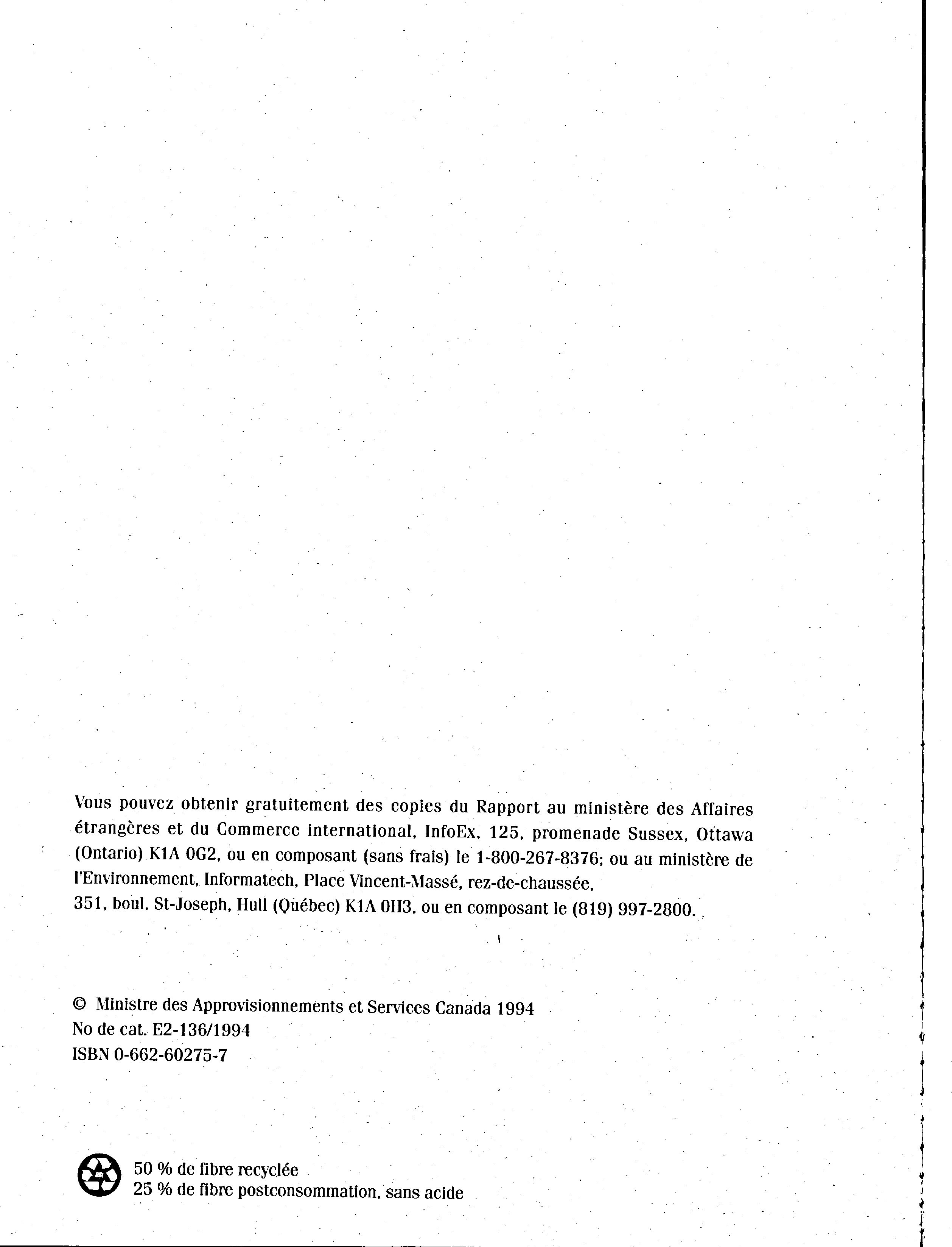 Vous pouvez obtenir gratuitement des copies du Rapport au ministère des Affaires étrangères et du Commerce international, InfoEx, 125, promenade Sussex, Ottawa (Ontario) K1A 0G2, ou en composant (sans frais) le 1-800-267-8376; ou au ministère de l'Environnement, Informatech, Place Vincent-Massé, rez-de-chaussée, 351, boul. St-Joseph, Hull (Québec) K1A 0H3, ou en composant le (819) 997-2800.

© Ministre des Approvisionnements et Services Canada 1994
No de cat. E2-136/1994
ISBN 0-662-60275-7

50 % de fibre recyclée
25 % de fibre postconsommation, sans acide